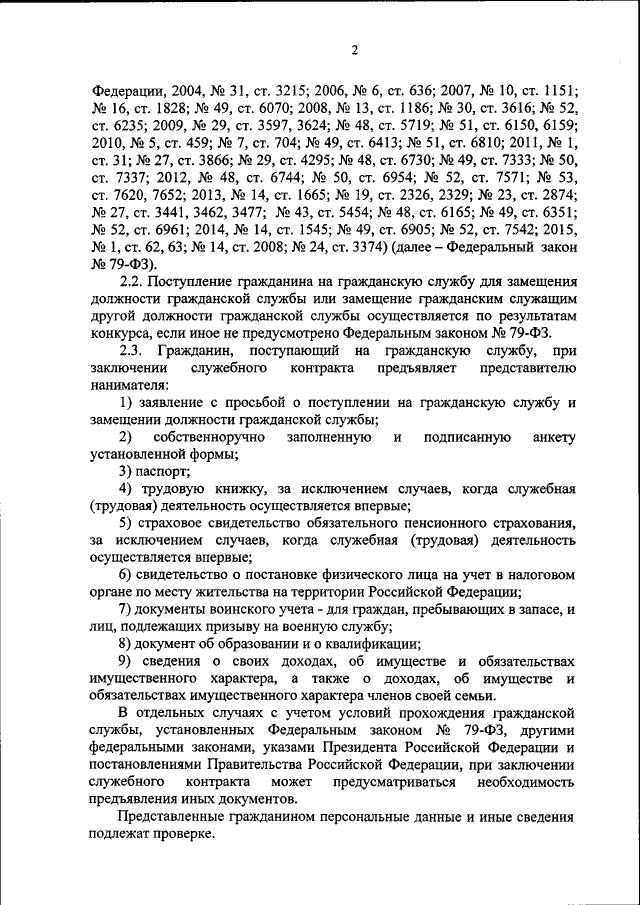 2

Федерации, 2004, № 31, ст. 3215; 2006, № 6, ст. 636; 2007, № 10, ст. 1151; № 16, ст. 1828; № 49, ст. 6070; 2008, № 13, ст. 1186; № 30, ст. 3616; № 52, ст. 6235; 2009, № 29, ст. 3597, 3624; № 48, ст. 5719; № 51, ст. 6150, 6159; 2010, № 5, ст. 459; № 7, ст. 704; № 49, ст. 6413; № 51, ст. 6810; 2011, № 1, ст. 31; № 27, ст. 3866; № 29, ст. 4295; № 48, ст. 6730; № 49, ст. 7333; № 50, ст. 7337; 2012, № 48, ст. 6744; № 50, ст. 6954; № 52, ст. 7571; № 53, ст. 7620, 7652; 2013, № 14, ст. 1665; № 19, ст. 2326, 2329; № 23, ст. 2874; № 27, ст. 3441, 3462, 3477; № 43, ст. 5454; № 48, ст. 6165; № 49, ст. 6351; № 52, ст. 6961; 2014, № 14, ст. 1545; № 49, ст. 6905; № 52, ст. 7542; 2015, № 1, ст. 62, 63; № 14, ст. 2008; № 24, ст. 3374) (далее – Федеральный закон № 79-ФЗ).

2.2. Поступление гражданина на гражданскую службу для замещения должности гражданской службы или замещение гражданским служащим другой должности гражданской службы осуществляется по результатам конкурса, если иное не предусмотрено Федеральным законом № 79-ФЗ.

2.3. Гражданин, поступающий на гражданскую службу, при заключении служебного контракта предъявляет представителю нанимателя:

1) заявление с просьбой о поступлении на гражданскую службу и замещении должности гражданской службы;

2) собственноручно заполненную и подписанную анкету установленной формы;

3) паспорт;

4) трудовую книжку, за исключением случаев, когда служебная (трудовая) деятельность осуществляется впервые;

5) страховое свидетельство обязательного пенсионного страхования, за исключением случаев, когда служебная (трудовая) деятельность осуществляется впервые;

6) свидетельство о постановке физического лица на учет в налоговом органе по месту жительства на территории Российской Федерации;

7) документы воинского учета - для граждан, пребывающих в запасе, и лиц, подлежащих призыву на военную службу;

8) документ об образовании и о квалификации;

9) сведения о своих доходах, об имуществе и обязательствах имущественного характера, а также о доходах, об имуществе и обязательствах имущественного характера членов своей семьи.

В отдельных случаях с учетом условий прохождения гражданской службы, установленных Федеральным законом № 79-ФЗ, другими федеральными законами, указами Президента Российской Федерации и постановлениями Правительства Российской Федерации, при заключении служебного контракта может предусматриваться необходимость предъявления иных документов.

Представленные гражданином персональные данные и иные сведения подлежат проверке.